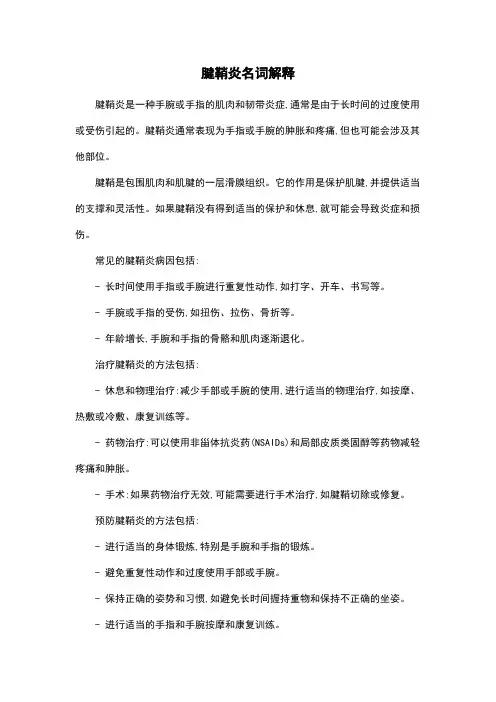 腱鞘炎名词解释

腱鞘炎是一种手腕或手指的肌肉和韧带炎症,通常是由于长时间的过度使用或受伤引起的。腱鞘炎通常表现为手指或手腕的肿胀和疼痛,但也可能会涉及其他部位。

腱鞘是包围肌肉和肌腱的一层滑膜组织。它的作用是保护肌腱,并提供适当的支撑和灵活性。如果腱鞘没有得到适当的保护和休息,就可能会导致炎症和损伤。

常见的腱鞘炎病因包括:

- 长时间使用手指或手腕进行重复性动作,如打字、开车、书写等。

- 手腕或手指的受伤,如扭伤、拉伤、骨折等。

- 年龄增长,手腕和手指的骨骼和肌肉逐渐退化。

治疗腱鞘炎的方法包括:

- 休息和物理治疗:减少手部或手腕的使用,进行适当的物理治疗,如按摩、热敷或冷敷、康复训练等。

- 药物治疗:可以使用非甾体抗炎药(NSAIDs)和局部皮质类固醇等药物减轻疼痛和肿胀。

- 手术:如果药物治疗无效,可能需要进行手术治疗,如腱鞘切除或修复。

预防腱鞘炎的方法包括:

- 进行适当的身体锻炼,特别是手腕和手指的锻炼。

- 避免重复性动作和过度使用手部或手腕。

- 保持正确的姿势和习惯,如避免长时间握持重物和保持不正确的坐姿。

- 进行适当的手指和手腕按摩和康复训练。